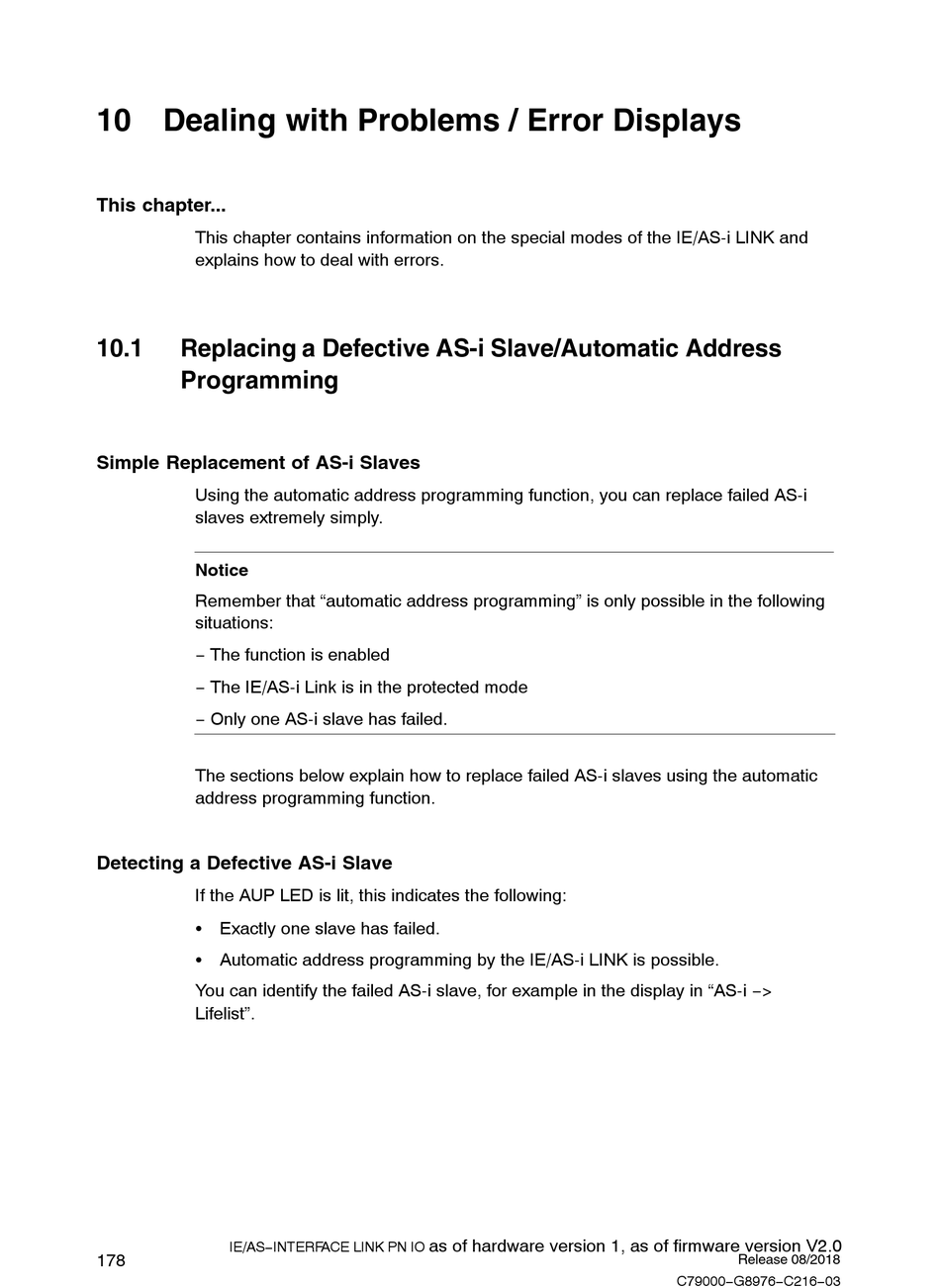 10 Dealing with Problems / Error Displays

This chapter...

This chapter contains information on the special modes of the IE/AS-i LINK and explains how to deal with errors.

10.1 Replacing a Defective AS-i Slave/Automatic Address Programming

Simple Replacement of AS-i Slaves

Using the automatic address programming function, you can replace failed AS-i slaves extremely simply.

Notice

Remember that “automatic address programming” is only possible in the following situations:

– The function is enabled

– The IE/AS-i Link is in the protected mode

– Only one AS-i slave has failed.

The sections below explain how to replace failed AS-i slaves using the automatic address programming function.

Detecting a Defective AS-i Slave

If the AUP LED is lit, this indicates the following:

• Exactly one slave has failed.

• Automatic address programming by the IE/AS-i LINK is possible.

You can identify the failed AS-i slave, for example in the display in “AS-i –> Lifelist”.

178

IE/AS–INTERFACE LINK PN IO as of hardware version 1, as of firmware version V2.0
Release 08/2018
C79000–G8976–C216–03